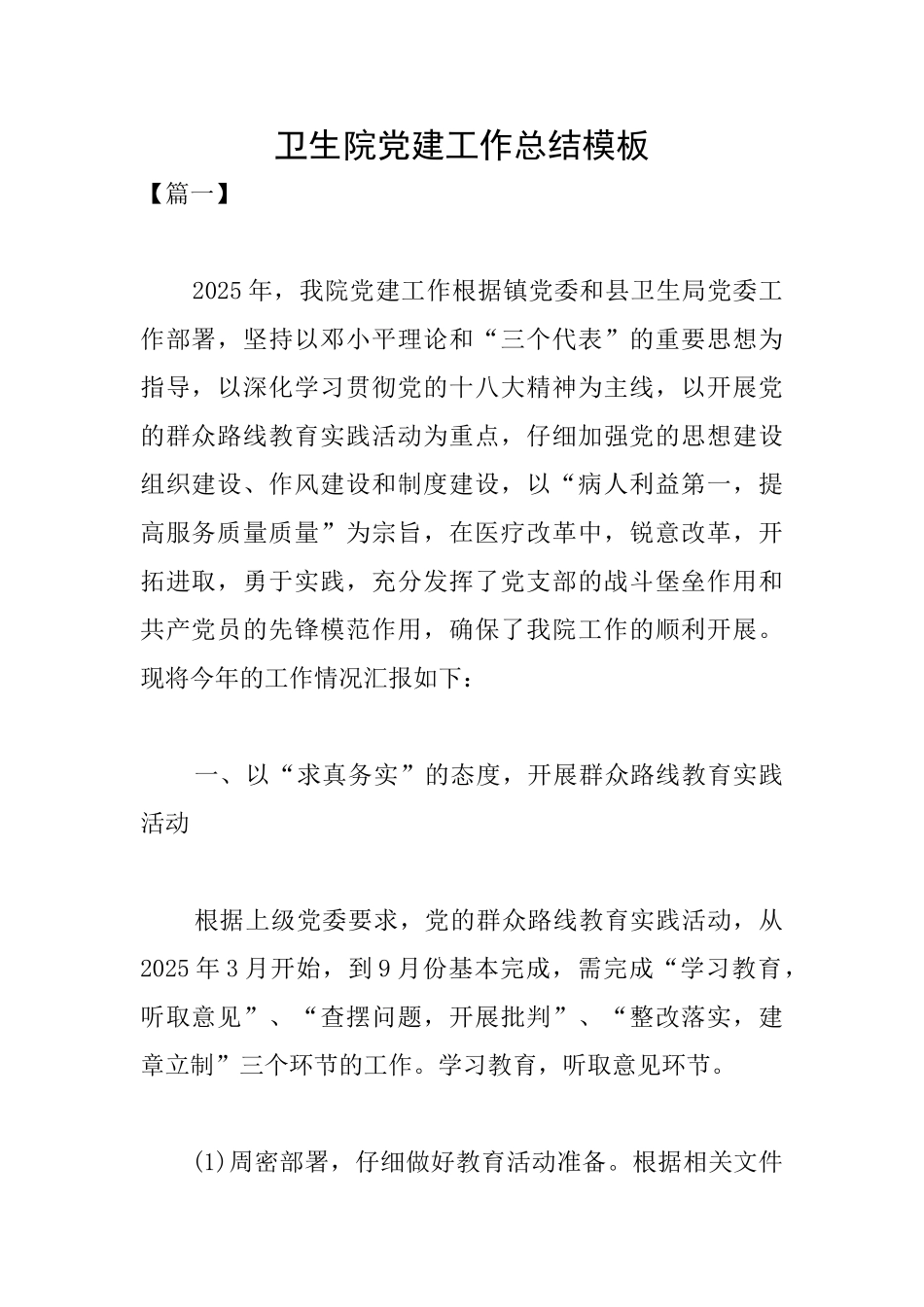 卫生院党建工作总结模板

【篇一】

2025年，我院党建工作根据镇党委和县卫生局党委工作部署，坚持以邓小平理论和“三个代表”的重要思想为指导，以深化学习贯彻党的十八大精神为主线，以开展党的群众路线教育实践活动为重点，仔细加强党的思想建设组织建设、作风建设和制度建设，以“病人利益第一，提高服务质量质量”为宗旨，在医疗改革中，锐意改革，开拓进取，勇于实践，充分发挥了党支部的战斗堡垒作用和共产党员的先锋模范作用，确保了我院工作的顺利开展。现将今年的工作情况汇报如下：

一、以“求真务实”的态度，开展群众路线教育实践活动

根据上级党委要求，党的群众路线教育实践活动，从2025年3月开始，到9月份基本完成，需完成“学习教育，听取意见”、“查摆问题，开展批判”、“整改落实，建章立制”三个环节的工作。学习教育，听取意见环节。

(1)周密部署，仔细做好教育活动准备。根据相关文件